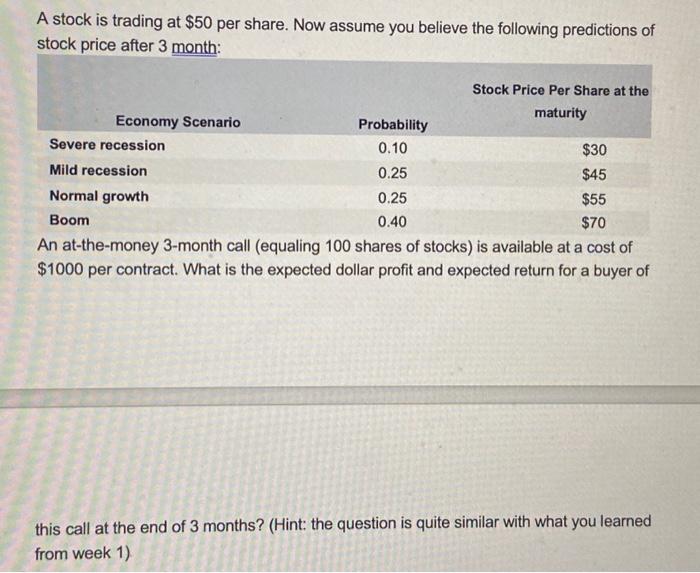 A stock is trading at $50 per share. Now assume you believe the following predictions of stock price after 3 month:

| Economy Scenario | Probability | Stock Price Per Share at the maturity |
|---|---|---|
| Severe recession | 0.10 | $30 |
| Mild recession | 0.25 | $45 |
| Normal growth | 0.25 | $55 |
| Boom | 0.40 | $70 |

An at-the-money 3-month call (equaling 100 shares of stocks) is available at a cost of $1000 per contract. What is the expected dollar profit and expected return for a buyer of

this call at the end of 3 months? (Hint: the question is quite similar with what you learned from week 1)